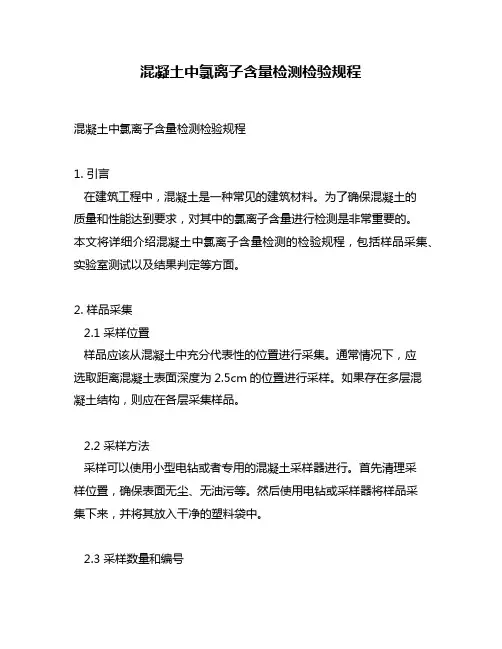 混凝土中氯离子含量检测检验规程

混凝土中氯离子含量检测检验规程

1. 引言

在建筑工程中，混凝土是一种常见的建筑材料。为了确保混凝土的质量和性能达到要求，对其中的氯离子含量进行检测是非常重要的。本文将详细介绍混凝土中氯离子含量检测的检验规程，包括样品采集、实验室测试以及结果判定等方面。

2. 样品采集

2.1 采样位置

样品应该从混凝土中充分代表性的位置进行采集。通常情况下，应选取距离混凝土表面深度为 2.5cm 的位置进行采样。如果存在多层混凝土结构，则应在各层采集样品。

2.2 采样方法

采样可以使用小型电钻或者专用的混凝土采样器进行。首先清理采样位置，确保表面无尘、无油污等。然后使用电钻或采样器将样品采集下来，并将其放入干净的塑料袋中。

2.3 采样数量和编号